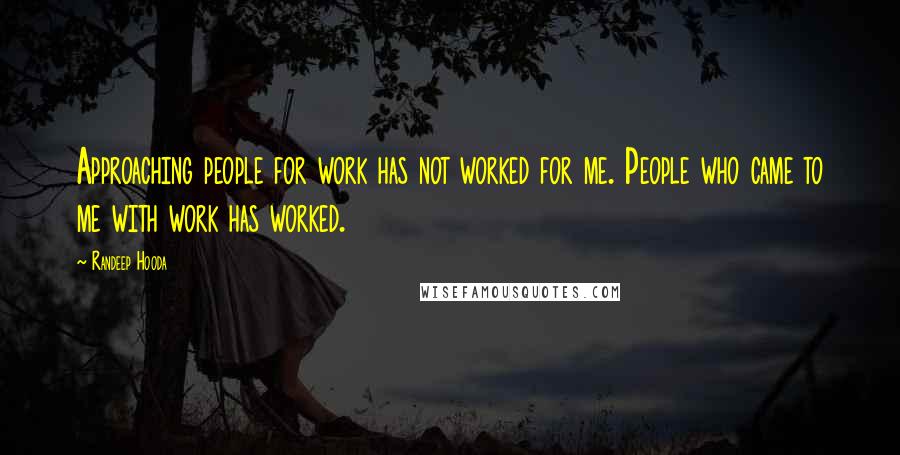 Approaching people for work has not worked for me. People who came to me with work has worked.

~ Randeep Hooda

WISEFAMOUSQUOTES.COM